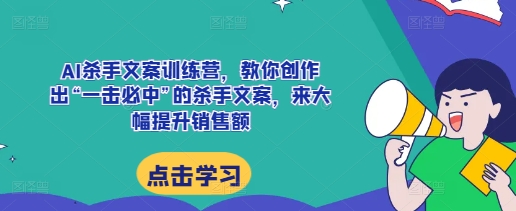 AI杀手文案训练营，教你创作出“一击必中”的杀手文案，来大幅提升销售额

点击学习